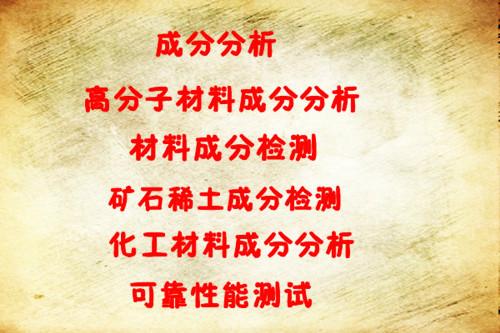 成分分析

高分子材料成分分析

材料成分检测

矿石稀土成分检测

化工材料成分分析

可靠性能测试